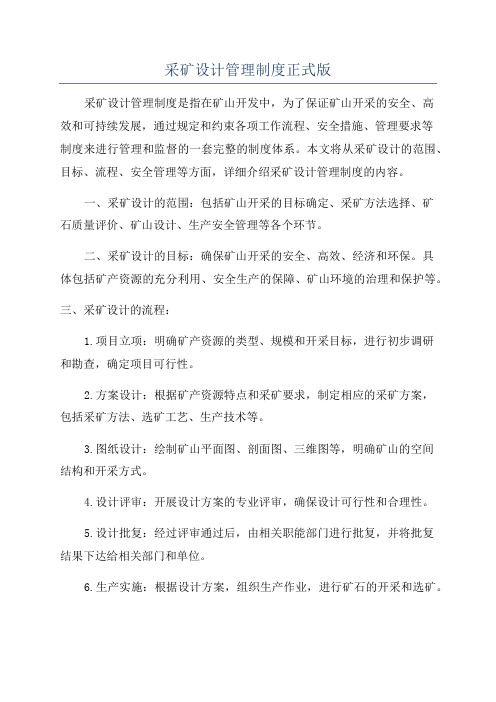 采矿设计管理制度正式版

采矿设计管理制度是指在矿山开发中，为了保证矿山开采的安全、高效和可持续发展，通过规定和约束各项工作流程、安全措施、管理要求等制度来进行管理和监督的一套完整的制度体系。本文将从采矿设计的范围、目标、流程、安全管理等方面，详细介绍采矿设计管理制度的内容。

一、采矿设计的范围：包括矿山开采的目标确定、采矿方法选择、矿石质量评价、矿山设计、生产安全管理等各个环节。

二、采矿设计的目标：确保矿山开采的安全、高效、经济和环保。具体包括矿产资源的充分利用、安全生产的保障、矿山环境的治理和保护等。

三、采矿设计的流程：

1.项目立项：明确矿产资源的类型、规模和开采目标，进行初步调研和勘查，确定项目可行性。

2.方案设计：根据矿产资源特点和采矿要求，制定相应的采矿方案，包括采矿方法、选矿工艺、生产技术等。

3.图纸设计：绘制矿山平面图、剖面图、三维图等，明确矿山的空间结构和开采方式。

4.设计评审：开展设计方案的专业评审，确保设计可行性和合理性。

5.设计批复：经过评审通过后，由相关职能部门进行批复，并将批复结果下达给相关部门和单位。

6.生产实施：根据设计方案，组织生产作业，进行矿石的开采和选矿。